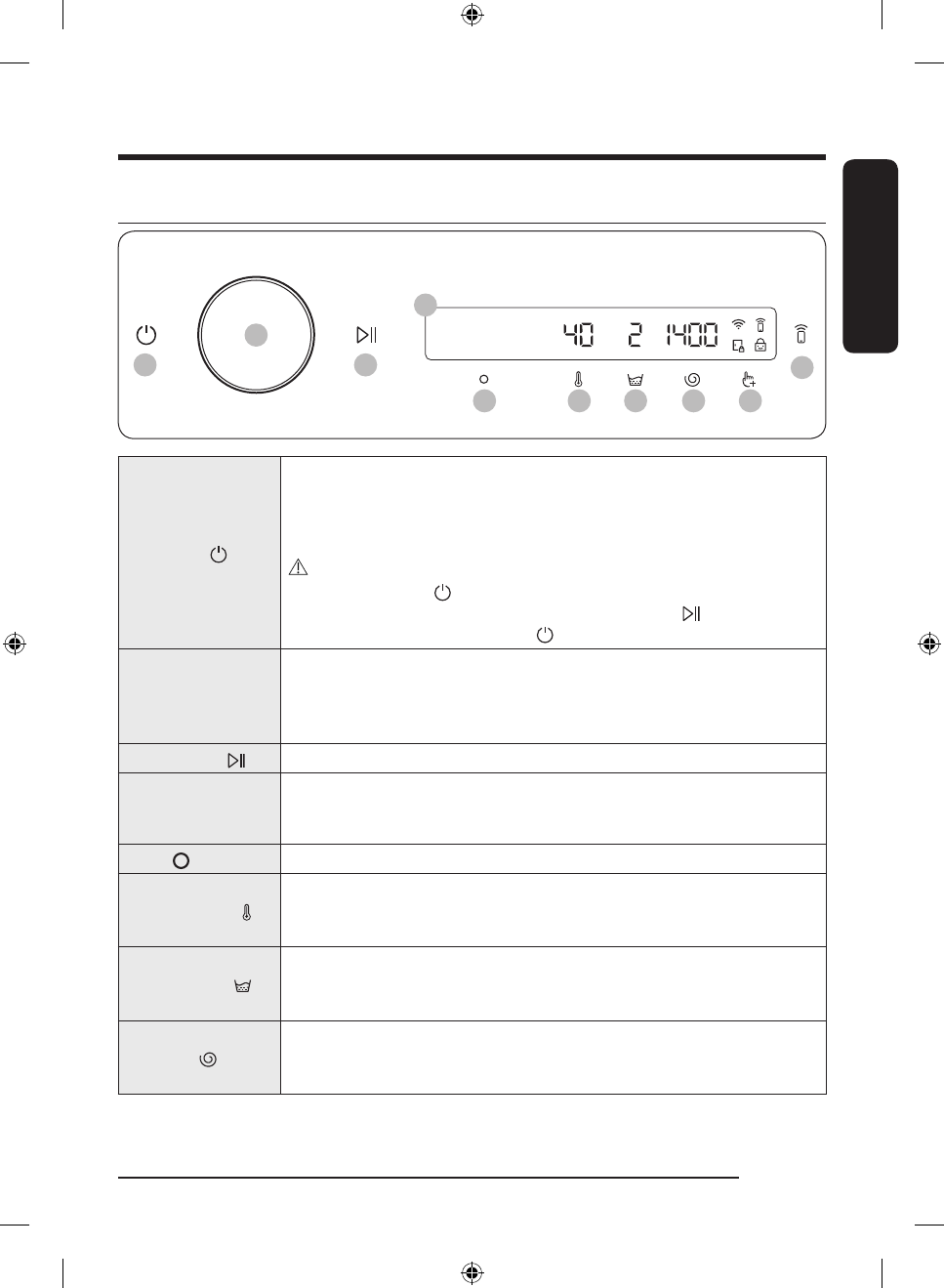 40 2 1400